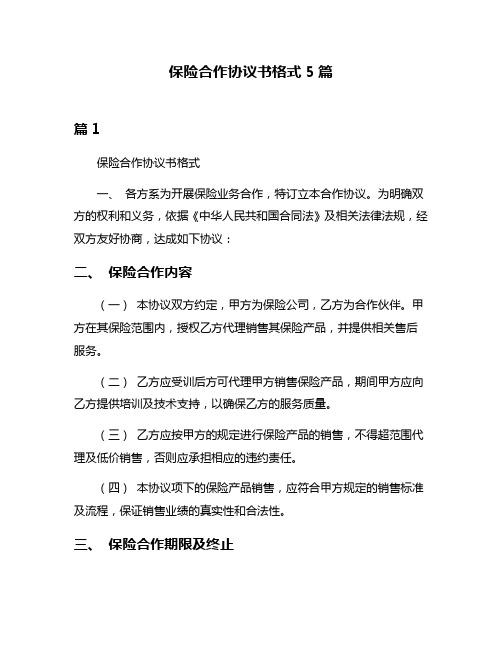 保险合作协议书格式 5 篇

篇 1

保险合作协议书格式

一、 各方系为开展保险业务合作，特订立本合作协议。为明确双方的权利和义务，依据《中华人民共和国合同法》及相关法律法规，经双方友好协商，达成如下协议：

二、 保险合作内容

（一） 本协议双方约定，甲方为保险公司，乙方为合作伙伴。甲方在其保险范围内，授权乙方代理销售其保险产品，并提供相关售后服务。

（二） 乙方应受训后方可代理甲方销售保险产品，期间甲方应向乙方提供培训及技术支持，以确保乙方的服务质量。

（三） 乙方应按甲方的规定进行保险产品的销售，不得超范围代理及低价销售，否则应承担相应的违约责任。

（四） 本协议项下的保险产品销售，应符合甲方规定的销售标准及流程，保证销售业绩的真实性和合法性。

三、 保险合作期限及终止